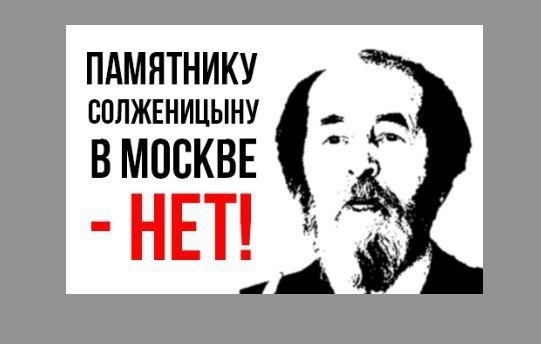 ПАМЯТНИКУ СОЛЖЕНИЦЫНУ В МОСКВЕ - НЕТ!